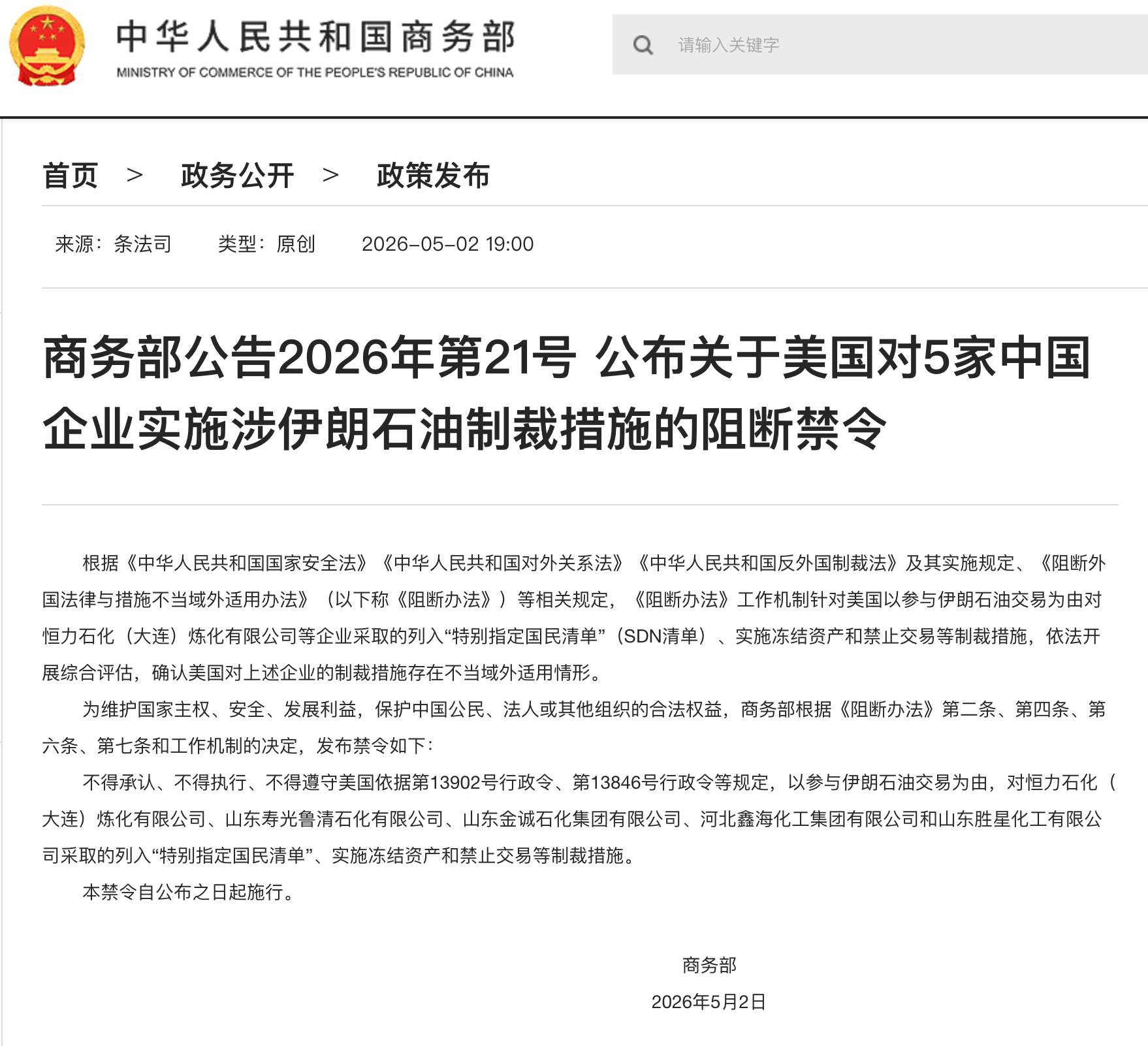 中华人民共和国商务部
MINISTRY OF COMMERCE OF THE PEOPLE'S REPUBLIC OF CHINA

请输入关键字

首页 > 政务公开 > 政策发布

来源：条法司 类型：原创 2026-05-02 19:00

商务部公告2026年第21号 公布关于美国对5家中国企业实施涉伊朗石油制裁措施的阻断禁令

根据《中华人民共和国国家安全法》《中华人民共和国对外关系法》《中华人民共和国反外国制裁法》及其实施规定、《阻断外国法律与措施不当域外适用办法》（以下称《阻断办法》）等相关规定，《阻断办法》工作机制针对美国以参与伊朗石油交易为由对恒力石化（大连）炼化有限公司等企业采取的列入“特别指定国民清单”（SDN清单）、实施冻结资产和禁止交易等制裁措施，依法开展综合评估，确认美国对上述企业的制裁措施存在不当域外适用情形。

为维护国家主权、安全、发展利益，保护中国公民、法人或其他组织的合法权益，商务部根据《阻断办法》第二条、第四条、第六条、第七条和工作机制的决定，发布禁令如下：

不得承认、不得执行、不得遵守美国依据第13902号行政令、第13846号行政令等规定，以参与伊朗石油交易为由，对恒力石化（大连）炼化有限公司、山东寿光鲁清石化有限公司、山东金诚石化集团有限公司、河北鑫海化工集团有限公司和山东胜星化工有限公司采取的列入“特别指定国民清单”、实施冻结资产和禁止交易等制裁措施。

本禁令自公布之日起施行。

商务部

2026年5月2日